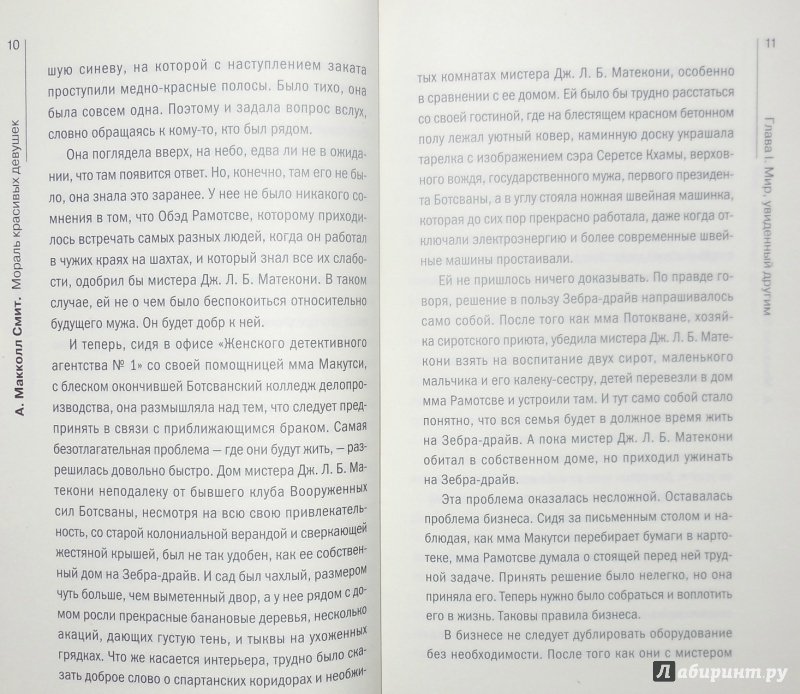 10

А. Макколл Смит. Мораль красивых девушек

шую синеву, на которой с наступлением заката проступили медно-красные полосы. Было тихо, она была совсем одна. Поэтому и задала вопрос вслух, словно обращаясь к кому-то, кто был рядом.

Она поглядела вверх, на небо, едва ли не в ожидании, что там появится ответ. Но, конечно, там его не было, она знала это заранее. У нее не было никакого сомнения в том, что Обэд Рамотсве, которому приходилось встречать самых разных людей, когда он работал в чужих краях на шахтах, и который знал все их слабости, одобрил бы мистера Дж. Л. Б. Матекони. В таком случае, ей не о чем было беспокоиться относительно будущего мужа. Он будет добр к ней.

И теперь, сидя в офисе «Женского детективного агентства № 1» со своей помощницей мма Макутси, с блеском окончившей Ботсванский колледж делопроизводства, она размышляла над тем, что следует предпринять в связи с приближающимся браком. Самая безотлагательная проблема — где они будут жить, — разрешилась довольно быстро. Дом мистера Дж. Л. Б. Матекони неподалеку от бывшего клуба Вооруженных сил Ботсваны, несмотря на всю свою привлекательность, со старой колониальной верандой и сверкающей жестяной крышей, был не так удобен, как ее собственный дом на Зебра-драйв. И сад был чахлый, размером чуть больше, чем выметенный двор, а у нее рядом с домом росли прекрасные банановые деревья, несколько акаций, дающих густую тень, и тыквы на ухоженных грядках. Что же касается интерьера, трудно было сказать доброе слово о спартанских коридорах и необжи-

11

Глава I. Мир, увиденный другим

тых комнатах мистера Дж. Л. Б. Матекони, особенно в сравнении с ее домом. Ей было бы трудно расстаться со своей гостиной, где на блестящем красном бетонном полу лежал уютный ковер, каминную доску украшала тарелка с изображением сэра Серетсе Кхамы, верховного вождя, государственного мужа, первого президента Ботсваны, а в углу стояла ножная швейная машинка, которая до сих пор прекрасно работала, даже когда отключали электроэнергию и более современные швейные машины простаивали.

Ей не пришлось ничего доказывать. По правде говоря, решение в пользу Зебра-драйв напрашивалось само собой. После того как мма Потокване, хозяйка сиротского приюта, убедила мистера Дж. Л. Б. Матекони взять на воспитание двух сирот, маленького мальчика и его калеку-сестру, детей перевезли в дом мма Рамотсве и устроили там. И тут само собой стало понятно, что вся семья будет в должное время жить на Зебра-драйв. А пока мистер Дж. Л. Б. Матекони обитал в собственном доме, но приходил ужинать на Зебра-драйв.

Эта проблема оказалась несложной. Оставалась проблема бизнеса. Сидя за письменным столом и наблюдая, как мма Макутси перебирает бумаги в картотеке, мма Рамотсве думала о стоящей перед ней трудной задаче. Принять решение было нелегко, но она приняла его. Теперь нужно было собраться и воплотить его в жизнь. Таковы правила бизнеса.

В бизнесе не следует дублировать оборудование без необходимости. После того как они с мистером

Лабиринт.ру